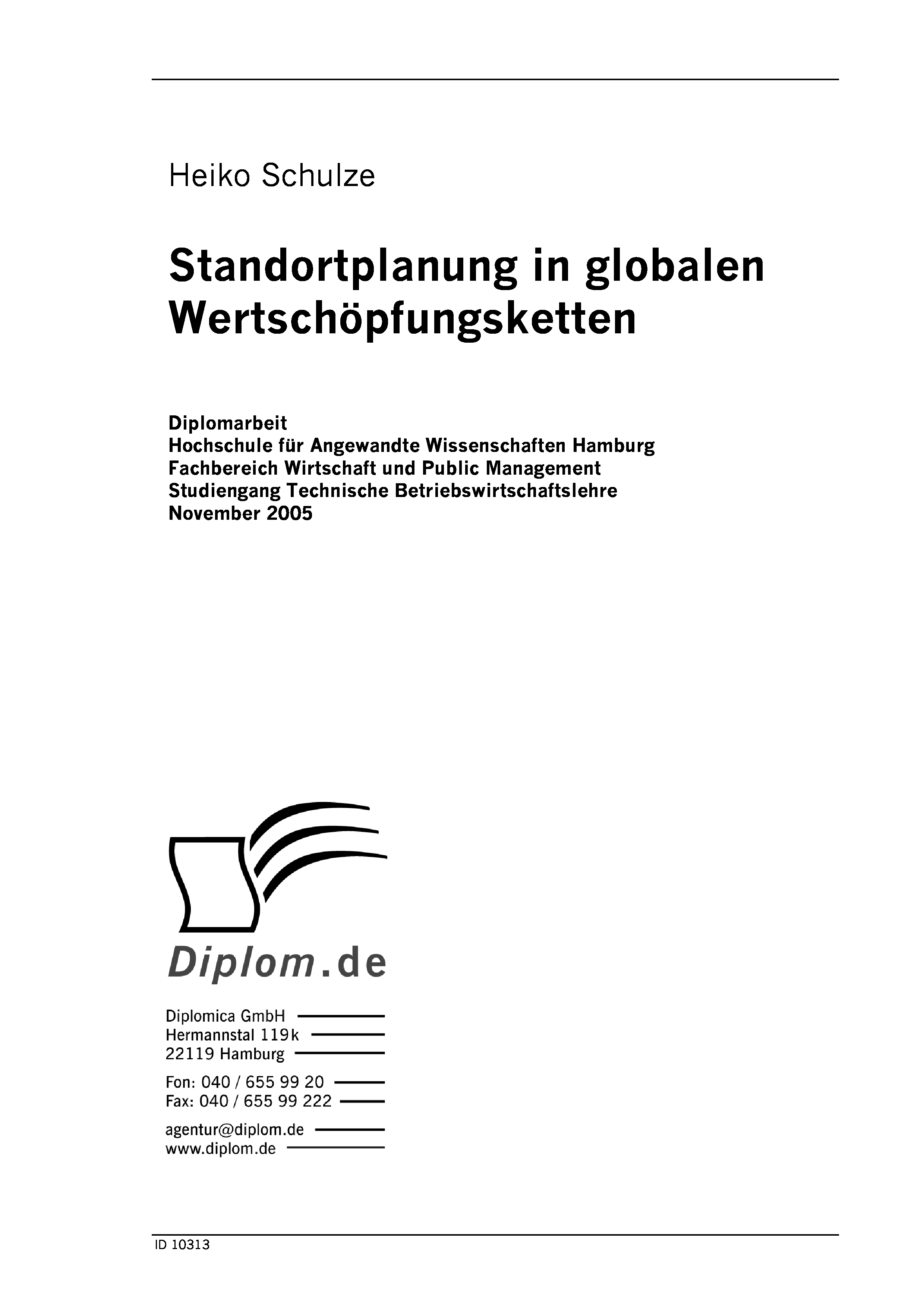 Heiko Schulze

Standortplanung in globalen Wertschöpfungsketten

Diplomarbeit
Hochschule für Angewandte Wissenschaften Hamburg
Fachbereich Wirtschaft und Public Management
Studiengang Technische Betriebswirtschaftslehre
November 2005

Diplom.de

Diplomica GmbH
Hermannstal 119k
22119 Hamburg

Fon: 040 / 655 99 20
Fax: 040 / 655 99 222

agentur@diplom.de
www.diplom.de

ID 10313